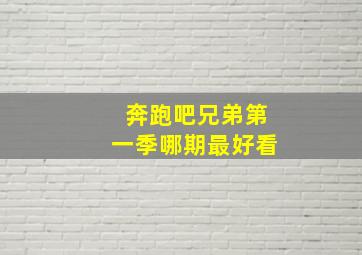 奔跑吧兄弟第一季哪期最好看